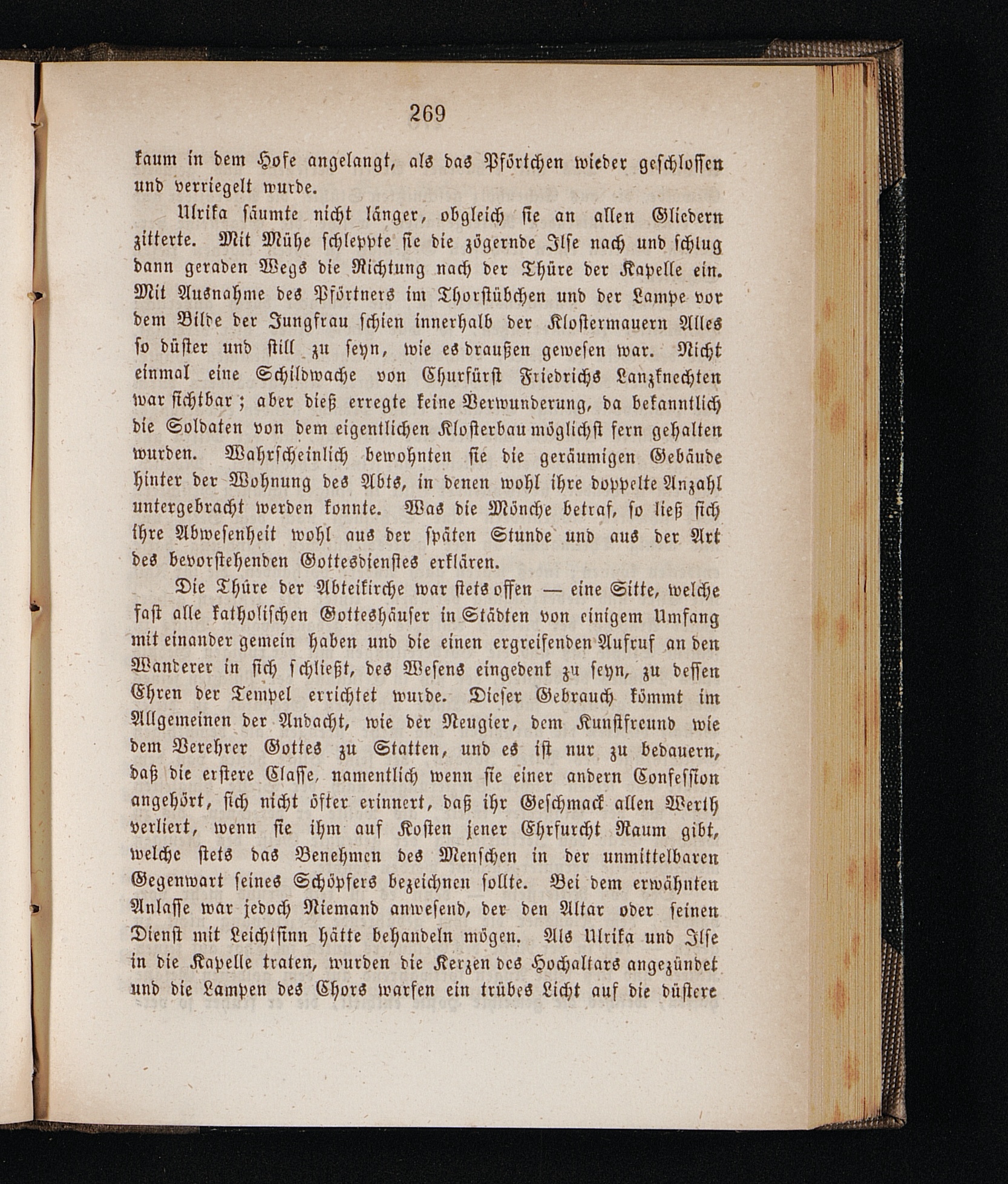 269

kaum in dem Hofe angelangt, als das Pförtchen wieder geschlossen und verriegelt wurde.

Ulrika säumte nicht länger, obgleich sie an allen Gliedern zitterte. Mit Mühe schleppte sie die zögernde Ilse nach und schlug dann geraden Wegs die Richtung nach der Thüre der Kapelle ein. Mit Ausnahme des Pförtners im Thorstübchen und der Lampe vor dem Bilde der Jungfrau schien innerhalb der Klostermauern Alles so düster und still zu seyn, wie es draußen gewesen war. Nicht einmal eine Schildwache von Churfürst Friedrichs Lanzknechten war sichtbar; aber dieß erregte keine Verwunderung, da bekanntlich die Soldaten von dem eigentlichen Klosterbau möglichst fern gehalten wurden. Wahrscheinlich bewohnten sie die geräumigen Gebäude hinter der Wohnung des Abts, in denen wohl ihre doppelte Anzahl untergebracht werden konnte. Was die Mönche betraf, so ließ sich ihre Abwesenheit wohl aus der späten Stunde und aus der Art des bevorstehenden Gottesdienstes erklären.

Die Thüre der Abteikirche war stets offen — eine Sitte, welche fast alle katholischen Gotteshäuser in Städten von einigem Umfang mit einander gemein haben und die einen ergreifenden Aufruf an den Wanderer in sich schließt, des Wesens eingedenk zu seyn, zu dessen Ehren der Tempel errichtet wurde. Dieser Gebrauch kömmt im Allgemeinen der Andacht, wie der Neugier, dem Kunstfreund wie dem Verehrer Gottes zu Statten, und es ist nur zu bedauern, daß die erstere Classe, namentlich wenn sie einer andern Confession angehört, sich nicht öfter erinnert, daß ihr Geschmack allen Werth verliert, wenn sie ihm auf Kosten jener Ehrfurcht Raum gibt, welche stets das Benehmen des Menschen in der unmittelbaren Gegenwart seines Schöpfers bezeichnen sollte. Bei dem erwähnten Anlasse war jedoch Niemand anwesend, der den Altar oder seinen Dienst mit Leichtsinn hätte behandeln mögen. Als Ulrika und Ilse in die Kapelle traten, wurden die Kerzen des Hochaltars angezündet und die Lampen des Chors warfen ein trübes Licht auf die düstere